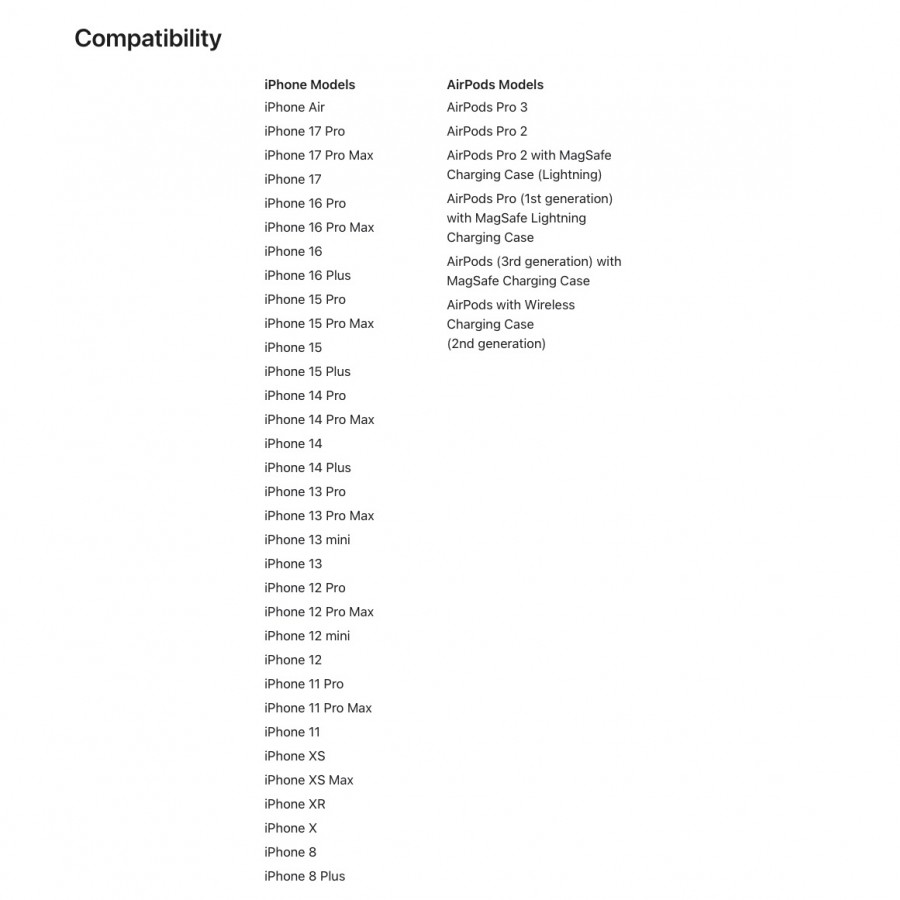 Compatibility

iPhone Models
iPhone Air
iPhone 17 Pro
iPhone 17 Pro Max
iPhone 17
iPhone 16 Pro
iPhone 16 Pro Max
iPhone 16
iPhone 16 Plus
iPhone 15 Pro
iPhone 15 Pro Max
iPhone 15
iPhone 15 Plus
iPhone 14 Pro
iPhone 14 Pro Max
iPhone 14
iPhone 14 Plus
iPhone 13 Pro
iPhone 13 Pro Max
iPhone 13 mini
iPhone 13
iPhone 12 Pro
iPhone 12 Pro Max
iPhone 12 mini
iPhone 12
iPhone 11 Pro
iPhone 11 Pro Max
iPhone 11
iPhone XS
iPhone XS Max
iPhone XR
iPhone X
iPhone 8
iPhone 8 Plus

AirPods Models
AirPods Pro 3
AirPods Pro 2
AirPods Pro 2 with MagSafe Charging Case (Lightning)
AirPods Pro (1st generation) with MagSafe Lightning Charging Case
AirPods (3rd generation) with MagSafe Charging Case
AirPods with Wireless Charging Case (2nd generation)